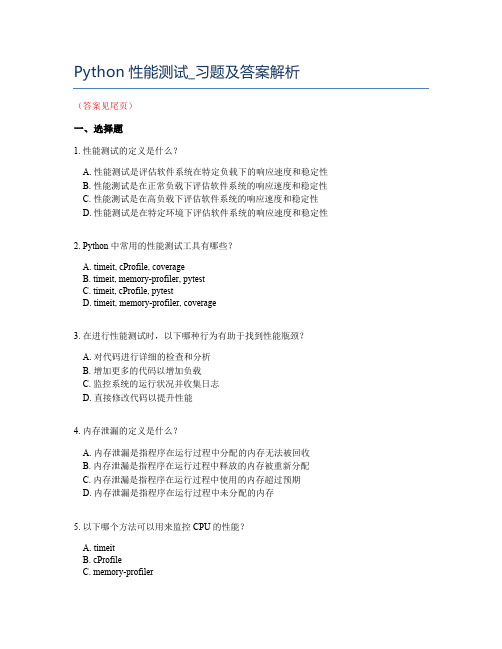 Python 性能测试_习题及答案解析

（答案见尾页）

一、选择题

1. 性能测试的定义是什么？

A. 性能测试是评估软件系统在特定负载下的响应速度和稳定性
B. 性能测试是在正常负载下评估软件系统的响应速度和稳定性
C. 性能测试是在高负载下评估软件系统的响应速度和稳定性
D. 性能测试是在特定环境下评估软件系统的响应速度和稳定性

2. Python 中常用的性能测试工具有哪些？

A. timeit, cProfile, coverage
B. timeit, memory-profiler, pytest
C. timeit, cProfile, pytest
D. timeit, memory-profiler, coverage

3. 在进行性能测试时，以下哪种行为有助于找到性能瓶颈？

A. 对代码进行详细的检查和分析
B. 增加更多的代码以增加负载
C. 监控系统的运行状况并收集日志
D. 直接修改代码以提升性能

4. 内存泄漏的定义是什么？

A. 内存泄漏是指程序在运行过程中分配的内存无法被回收
B. 内存泄漏是指程序在运行过程中释放的内存被重新分配
C. 内存泄漏是指程序在运行过程中使用的内存超过预期
D. 内存泄漏是指程序在运行过程中未分配的内存

5. 以下哪个方法可以用来监控 CPU 的性能？

A. timeit
B. cProfile
C. memory-profiler